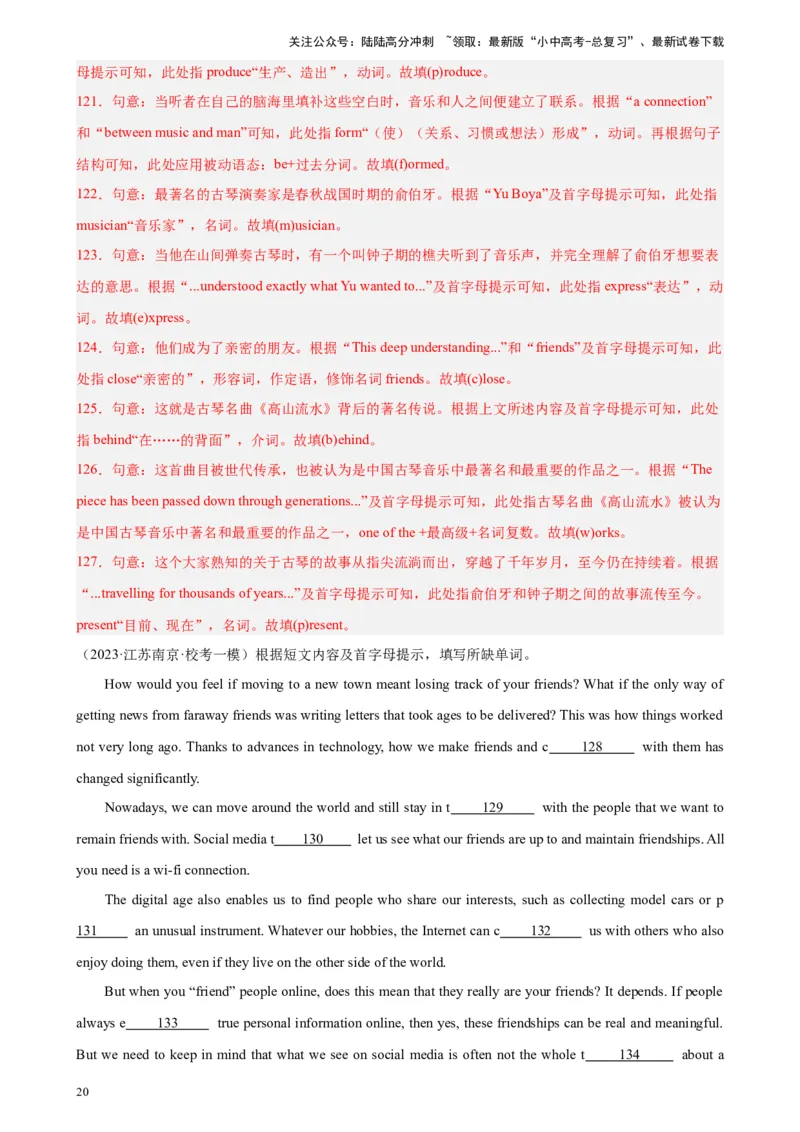 关注公众号：陆陆高分冲刺 ~领取：最新版“小中高考-总复习”、最新试卷下载

母提示可知，此处指 produce“生产、造出”，动词。故填(p)roduce。

121．句意：当听者在自己的脑海里填补这些空白时，音乐和人之间便建立了联系。根据“a connection”和“between music and man”可知，此处指 form“（使）（关系、习惯或想法）形成”，动词。再根据句子结构可知，此处应用被动语态：be+过去分词。故填(f)ormed。

122．句意：最著名的古琴演奏家是春秋战国时期的俞伯牙。根据“Yu Boya”及首字母提示可知，此处指 musician“音乐家”，名词。故填(m)usician。

123．句意：当他在山间弹奏古琴时，有一个叫钟子期的樵夫听到了音乐声，并完全理解了俞伯牙想要表达的意思。根据“...understood exactly what Yu wanted to...”及首字母提示可知，此处指 express“表达”，动词。故填(e)xpress。

124．句意：他们成为了亲密的朋友。根据“This deep understanding...”和“friends”及首字母提示可知，此处指 close“亲密的”，形容词，作定语，修饰名词 friends。故填(c)lose。

125．句意：这就是古琴名曲《高山流水》背后的著名传说。根据上文所述内容及首字母提示可知，此处指 behind“在……的背面”，介词。故填(b)ehind。

126．句意：这首曲目被世代传承，也被认为是中国古琴音乐中最著名和最重要的作品之一。根据“The piece has been passed down through generations...”及首字母提示可知，此处指古琴名曲《高山流水》被认为是中国古琴音乐中著名和最重要的作品之一，one of the +最高级+名词复数。故填(w)orks。

127．句意：这个大家熟知的关于古琴的故事从指尖流淌而出，穿越了千年岁月，至今仍在持续着。根据“...travelling for thousands of years...”及首字母提示可知，此处指俞伯牙和钟子期之间的故事流传至今。present“目前、现在”，名词。故填(p)resent。

（2023·江苏南京·校考一模）根据短文内容及首字母提示，填写所缺单词。

How would you feel if moving to a new town meant losing track of your friends? What if the only way of getting news from faraway friends was writing letters that took ages to be delivered? This was how things worked not very long ago. Thanks to advances in technology, how we make friends and c 128 with them has changed significantly.

Nowadays, we can move around the world and still stay in t 129 with the people that we want to remain friends with. Social media t 130 let us see what our friends are up to and maintain friendships. All you need is a wi-fi connection.

The digital age also enables us to find people who share our interests, such as collecting model cars or p 131 an unusual instrument. Whatever our hobbies, the Internet can c 132 us with others who also enjoy doing them, even if they live on the other side of the world.

But when you “friend” people online, does this mean that they really are your friends? It depends. If people always e 133 true personal information online, then yes, these friendships can be real and meaningful. But we need to keep in mind that what we see on social media is often not the whole t 134 about a

20